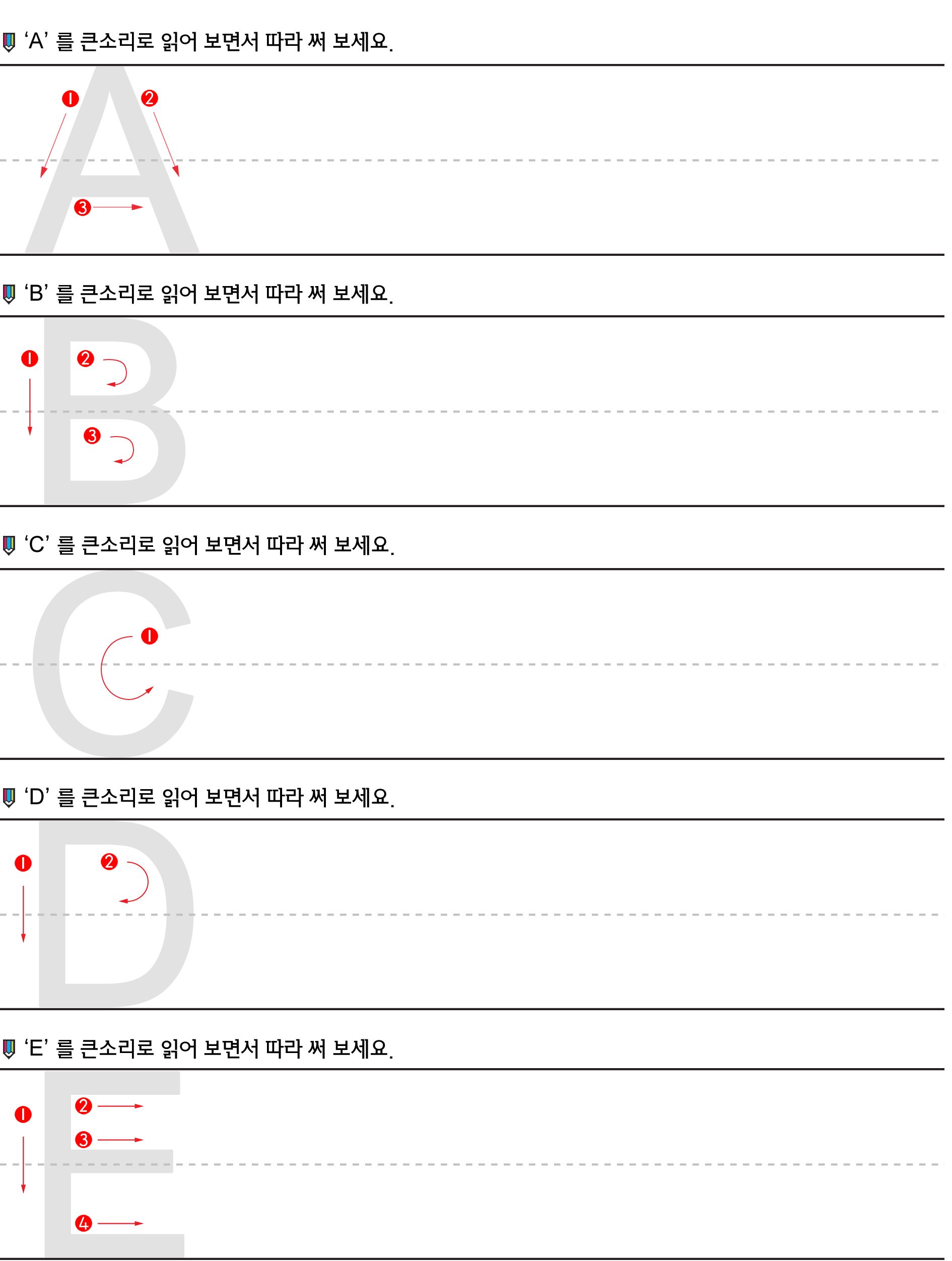 'A' 를 큰소리로 읽어 보면서 따라 써 보세요.

A
1 2
3

'B' 를 큰소리로 읽어 보면서 따라 써 보세요.

B
1 2
3

'C' 를 큰소리로 읽어 보면서 따라 써 보세요.

C
1

'D' 를 큰소리로 읽어 보면서 따라 써 보세요.

D
1 2

'E' 를 큰소리로 읽어 보면서 따라 써 보세요.

E
1 2
3
4